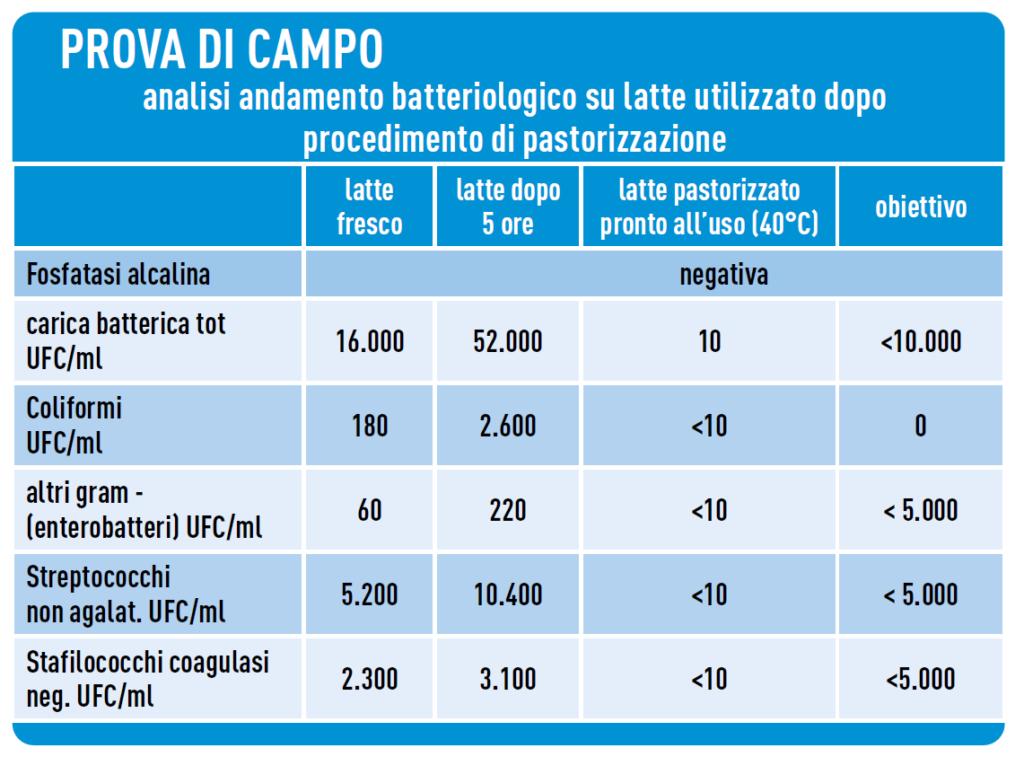 PROVA DI CAMPO
analisi andamento batteriologico su latte utilizzato dopo procedimento di pastorizzazione

| | latte fresco | latte dopo 5 ore | latte pastorizzato pronto all'uso (40°C) | obiettivo |
|---|---|---|---|---|
| Fosfatasi alcalina | negativa | | | |
| carica batterica tot UFC/ml | 16.000 | 52.000 | 10 | <10.000 |
| Coliformi UFC/ml | 180 | 2.600 | <10 | 0 |
| altri gram - (enterobatteri) UFC/ml | 60 | 220 | <10 | < 5.000 |
| Streptococchi non agalat. UFC/ml | 5.200 | 10.400 | <10 | < 5.000 |
| Stafilococchi coagulasi neg. UFC/ml | 2.300 | 3.100 | <10 | <5.000 |